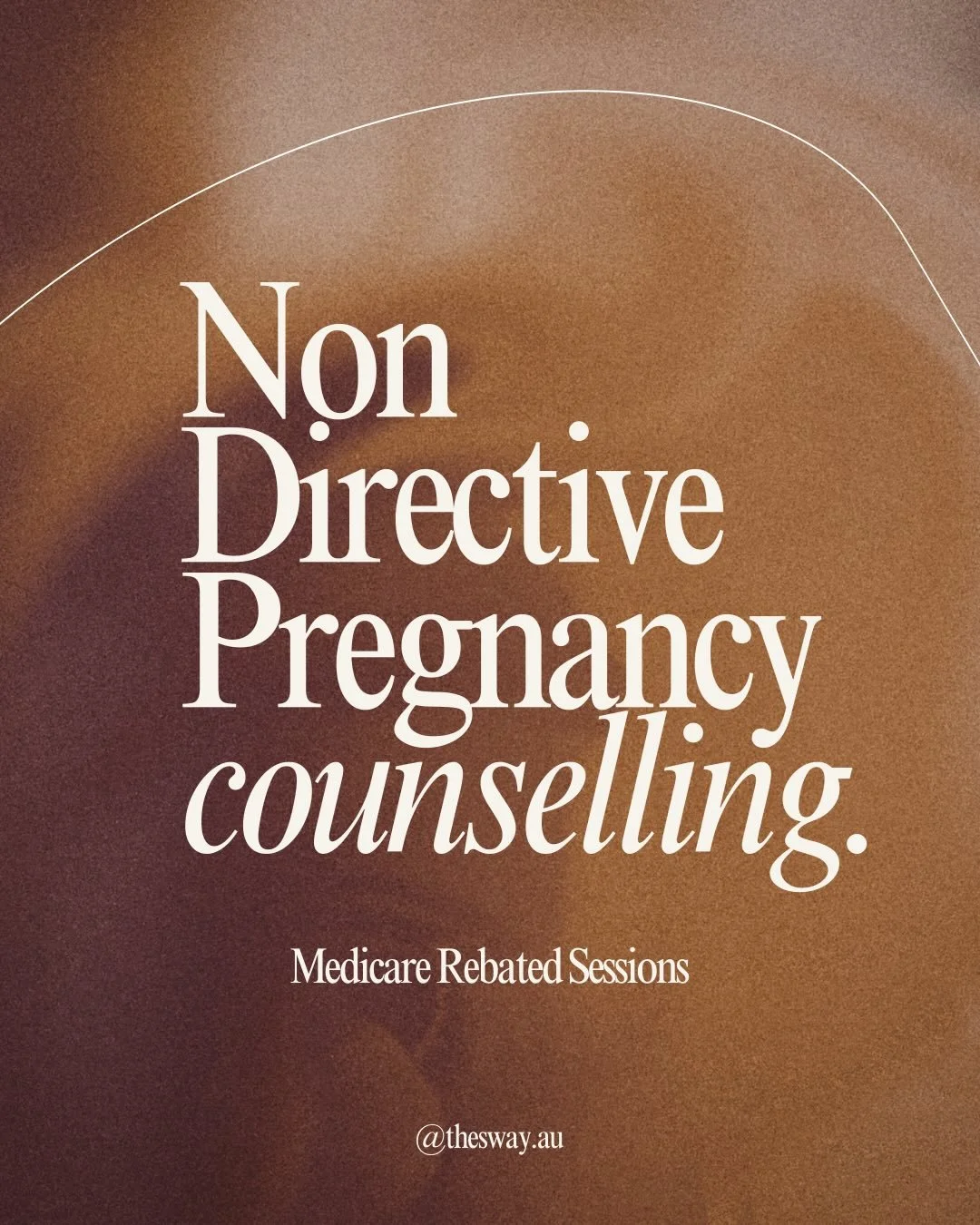 Non Directive Pregnancy counselling.

Medicare Rebated Sessions

@thesway.au